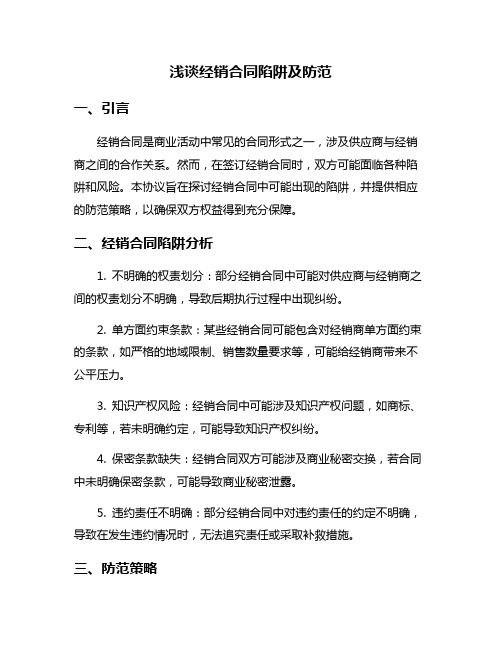 浅谈经销合同陷阱及防范

一、引言

经销合同是商业活动中常见的合同形式之一，涉及供应商与经销商之间的合作关系。然而，在签订经销合同时，双方可能面临各种陷阱和风险。本协议旨在探讨经销合同中可能出现的陷阱，并提供相应的防范策略，以确保双方权益得到充分保障。

二、经销合同陷阱分析

1. 不明确的权责划分：部分经销合同中可能对供应商与经销商之间的权责划分不明确，导致后期执行过程中出现纠纷。

2. 单方面约束条款：某些经销合同可能包含对经销商单方面约束的条款，如严格的地域限制、销售数量要求等，可能给经销商带来不公平压力。

3. 知识产权风险：经销合同中可能涉及知识产权问题，如商标、专利等，若未明确约定，可能导致知识产权纠纷。

4. 保密条款缺失：经销合同双方可能涉及商业秘密交换，若合同中未明确保密条款，可能导致商业秘密泄露。

5. 违约责任不明确：部分经销合同中对违约责任的约定不明确，导致在发生违约情况时，无法追究责任或采取补救措施。

三、防范策略